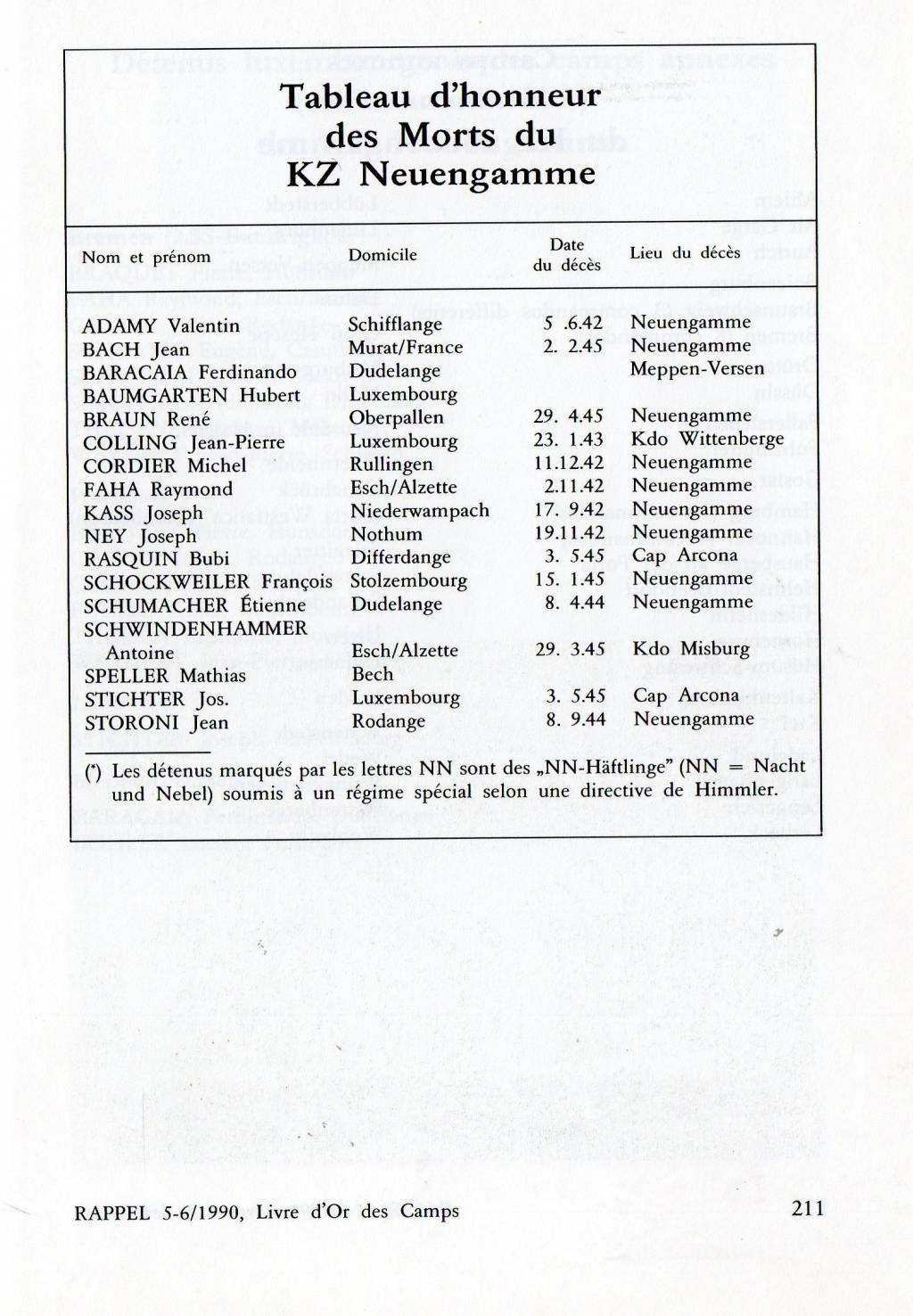 Tableau d'honneur des Morts du KZ Neuengamme

| Nom et prénom | Domicile | Date du décès | Lieu du décès |
|---|---|---|---|
| ADAMY Valentin | Schifflange | 5 .6.42 | Neuengamme |
| BACH Jean | Murat/France | 2. 2.45 | Neuengamme |
| BARACAIA Ferdinando | Dudelange | | Meppen-Versen |
| BAUMGARTEN Hubert | Luxembourg | | |
| BRAUN René | Oberpallen | 29. 4.45 | Neuengamme |
| COLLING Jean-Pierre | Luxembourg | 23. 1.43 | Kdo Wittenberge |
| CORDIER Michel | Rullingen | 11.12.42 | Neuengamme |
| FAHA Raymond | Esch/Alzette | 2.11.42 | Neuengamme |
| KASS Joseph | Niederwampach | 17. 9.42 | Neuengamme |
| NEY Joseph | Nothum | 19.11.42 | Neuengamme |
| RASQUIN Bubi | Differdange | 3. 5.45 | Cap Arcona |
| SCHOCKWEILER François | Stolzembourg | 15. 1.45 | Neuengamme |
| SCHUMACHER Étienne | Dudelange | 8. 4.44 | Neuengamme |
| SCHWINDENHAMMER Antoine | Esch/Alzette | 29. 3.45 | Kdo Misburg |
| SPELLER Mathias | Bech | | |
| STICHTER Jos. | Luxembourg | 3. 5.45 | Cap Arcona |
| STORONI Jean | Rodange | 8. 9.44 | Neuengamme |

(*) Les détenus marqués par les lettres NN sont des „NN-Häftlinge" (NN = Nacht und Nebel) soumis à un régime spécial selon une directive de Himmler.

RAPPEL 5-6/1990, Livre d'Or des Camps

211